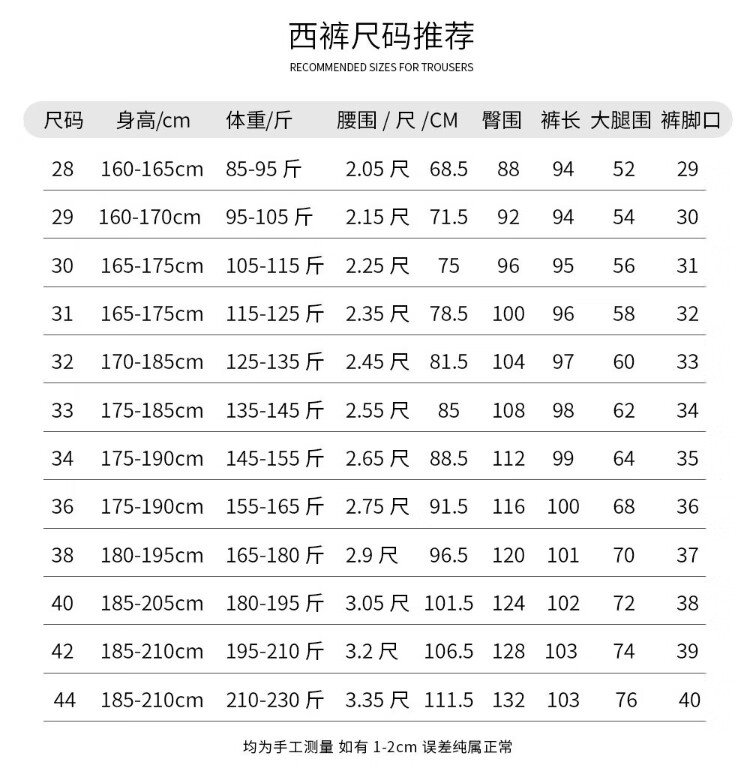 西裤尺码推荐
RECOMMENDED SIZES FOR TROUSERS

| 尺码 | 身高/cm | 体重/斤 | 腰围 / 尺 | /CM | 臀围 | 裤长 | 大腿围 | 裤脚口 |
|---|---|---|---|---|---|---|---|---|
| 28 | 160-165cm | 85-95 斤 | 2.05 尺 | 68.5 | 88 | 94 | 52 | 29 |
| 29 | 160-170cm | 95-105 斤 | 2.15 尺 | 71.5 | 92 | 94 | 54 | 30 |
| 30 | 165-175cm | 105-115 斤 | 2.25 尺 | 75 | 96 | 95 | 56 | 31 |
| 31 | 165-175cm | 115-125 斤 | 2.35 尺 | 78.5 | 100 | 96 | 58 | 32 |
| 32 | 170-185cm | 125-135 斤 | 2.45 尺 | 81.5 | 104 | 97 | 60 | 33 |
| 33 | 175-185cm | 135-145 斤 | 2.55 尺 | 85 | 108 | 98 | 62 | 34 |
| 34 | 175-190cm | 145-155 斤 | 2.65 尺 | 88.5 | 112 | 99 | 64 | 35 |
| 36 | 175-190cm | 155-165 斤 | 2.75 尺 | 91.5 | 116 | 100 | 68 | 36 |
| 38 | 180-195cm | 165-180 斤 | 2.9 尺 | 96.5 | 120 | 101 | 70 | 37 |
| 40 | 185-205cm | 180-195 斤 | 3.05 尺 | 101.5 | 124 | 102 | 72 | 38 |
| 42 | 185-210cm | 195-210 斤 | 3.2 尺 | 106.5 | 128 | 103 | 74 | 39 |
| 44 | 185-210cm | 210-230 斤 | 3.35 尺 | 111.5 | 132 | 103 | 76 | 40 |

均为手工测量 如有 1-2cm 误差纯属正常